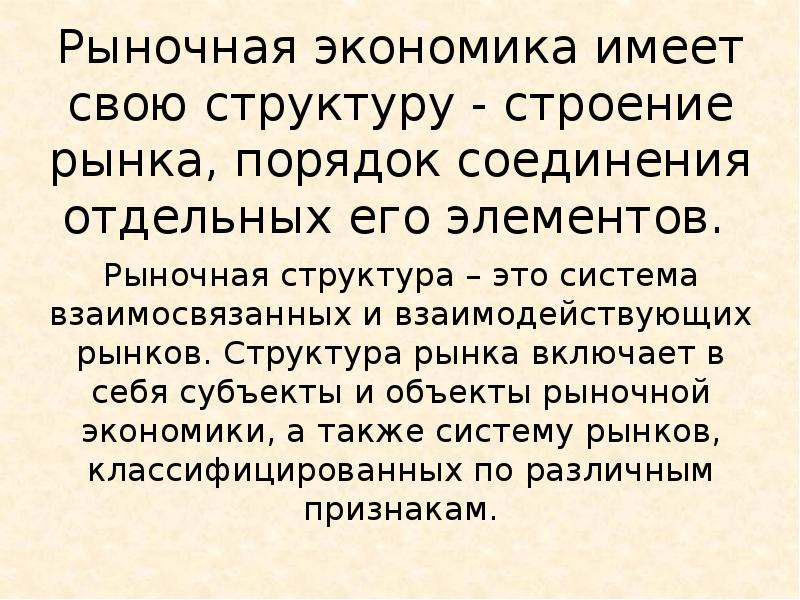 Рыночная экономика имеет свою структуру - строение рынка, порядок соединения отдельных его элементов.

Рыночная структура – это система взаимосвязанных и взаимодействующих рынков. Структура рынка включает в себя субъекты и объекты рыночной экономики, а также систему рынков, классифицированных по различным признакам.